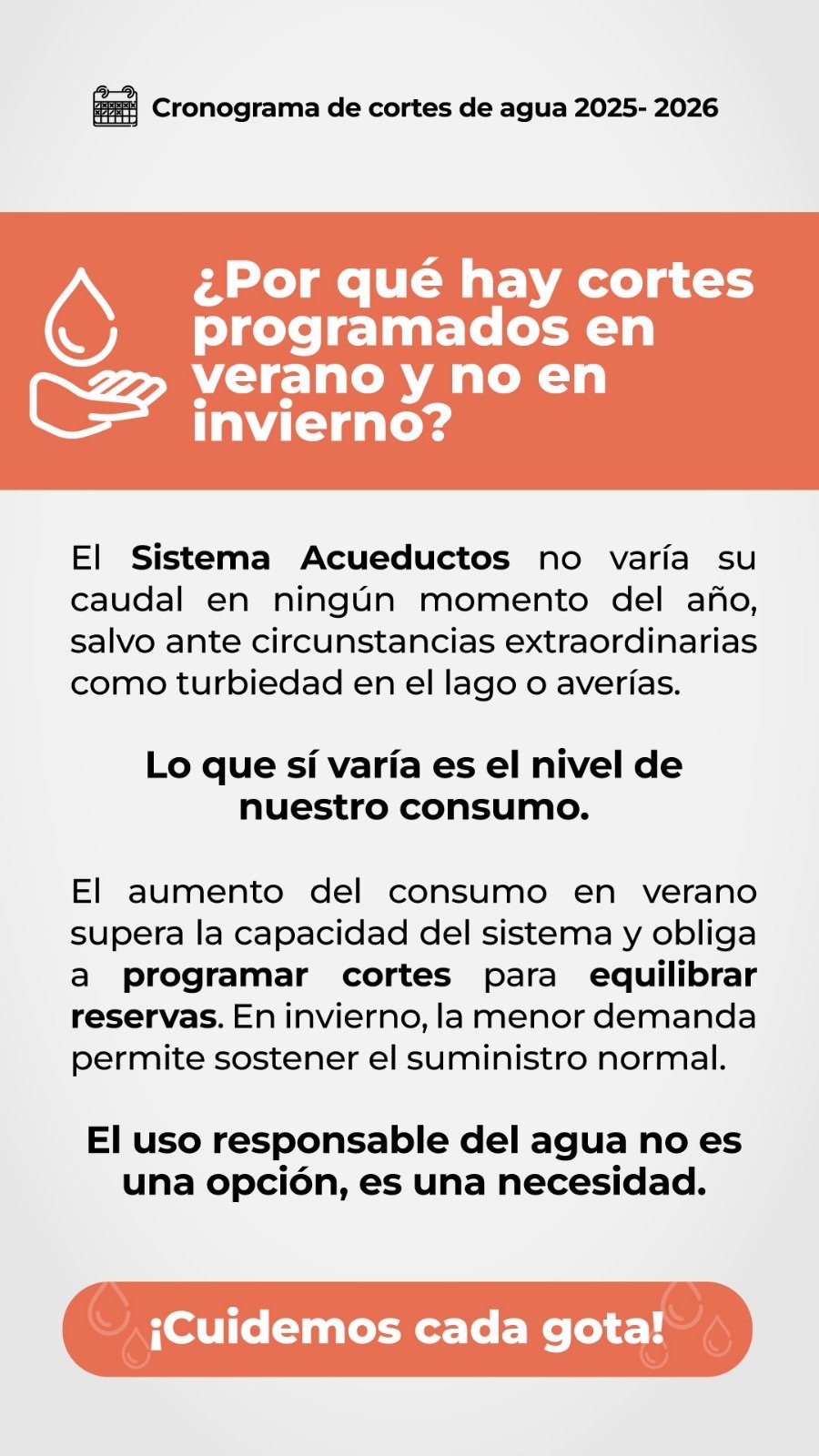 Cronograma de cortes de agua 2025- 2026

¿Por qué hay cortes programados en verano y no en invierno?

El Sistema Acueductos no varía su caudal en ningún momento del año, salvo ante circunstancias extraordinarias como turbiedad en el lago o averías.

Lo que sí varía es el nivel de nuestro consumo.

El aumento del consumo en verano supera la capacidad del sistema y obliga a programar cortes para equilibrar reservas. En invierno, la menor demanda permite sostener el suministro normal.

El uso responsable del agua no es una opción, es una necesidad.

¡Cuidemos cada gota!